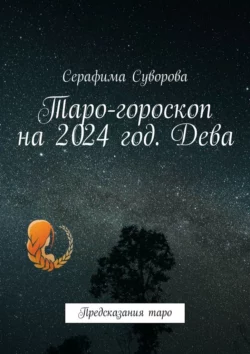 Серафима Суворова

Таро-гороскоп на 2024 год. Дева

Предсказания таро